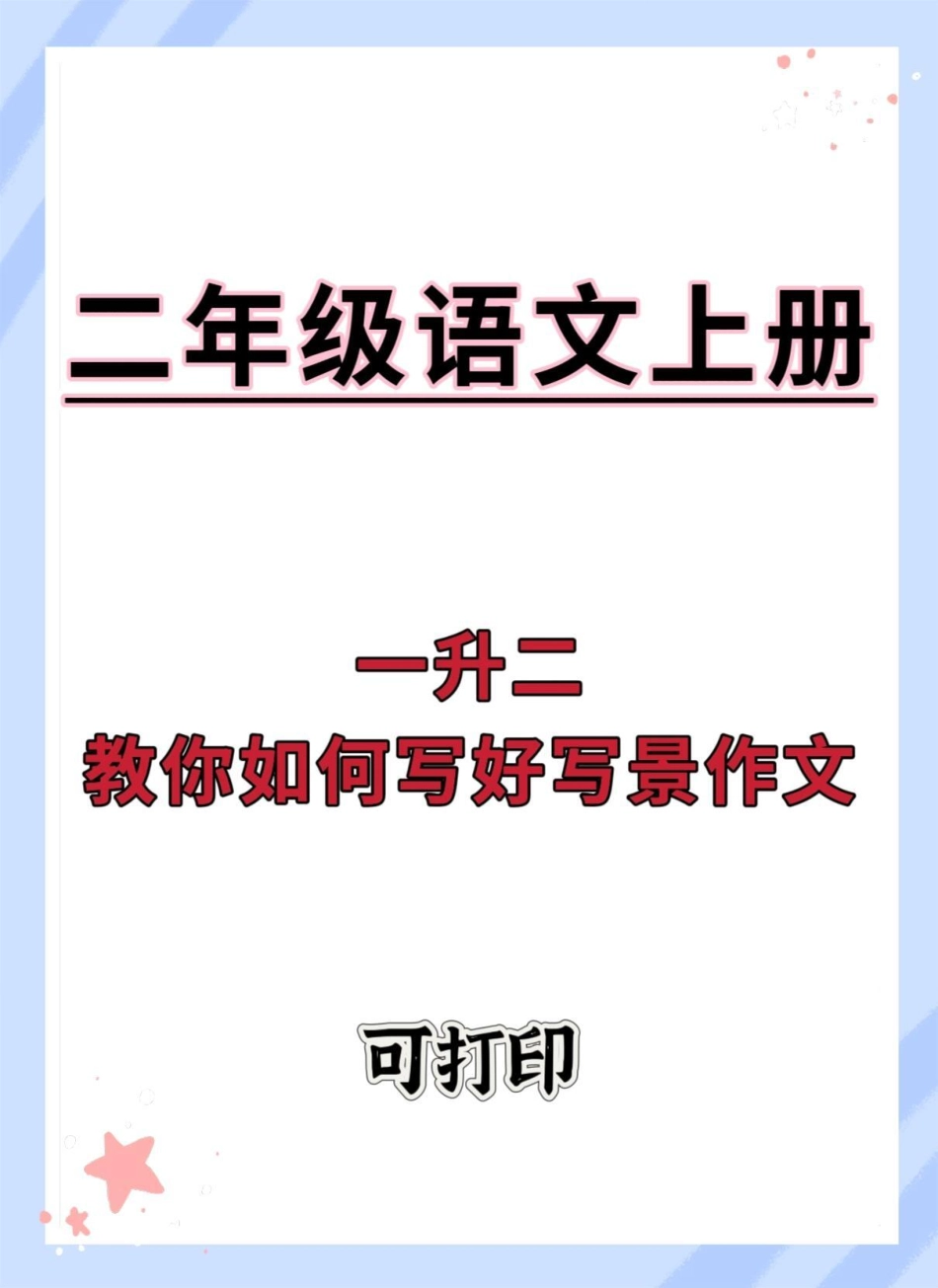 二年级语文上册

一升二
教你如何写好写景作文

可打印